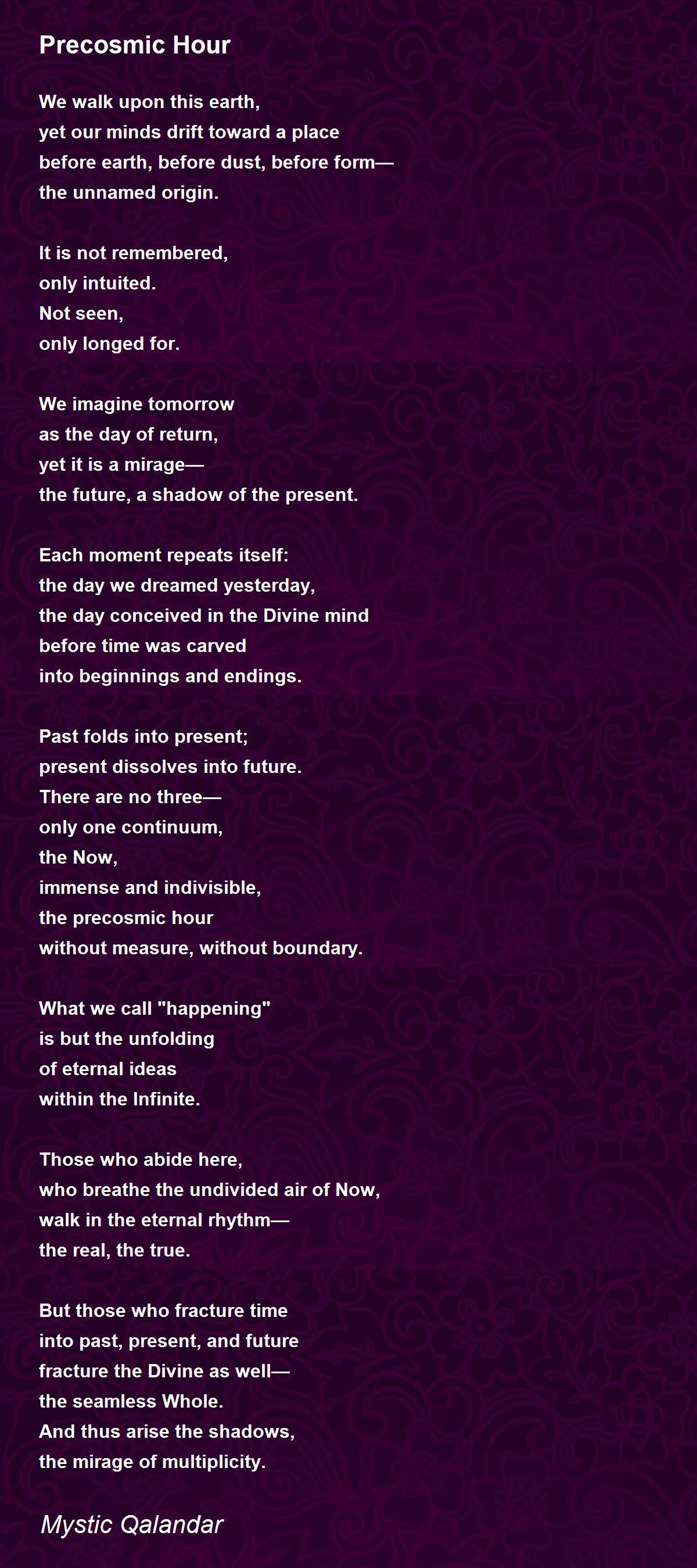 Precosmic Hour

We walk upon this earth,
yet our minds drift toward a place
before earth, before dust, before form—
the unnamed origin.

It is not remembered,
only intuited.
Not seen,
only longed for.

We imagine tomorrow
as the day of return,
yet it is a mirage—
the future, a shadow of the present.

Each moment repeats itself:
the day we dreamed yesterday,
the day conceived in the Divine mind
before time was carved
into beginnings and endings.

Past folds into present;
present dissolves into future.
There are no three—
only one continuum,
the Now,
immense and indivisible,
the precosmic hour
without measure, without boundary.

What we call "happening"
is but the unfolding
of eternal ideas
within the Infinite.

Those who abide here,
who breathe the undivided air of Now,
walk in the eternal rhythm—
the real, the true.

But those who fracture time
into past, present, and future
fracture the Divine as well—
the seamless Whole.
And thus arise the shadows,
the mirage of multiplicity.

Mystic Qalandar